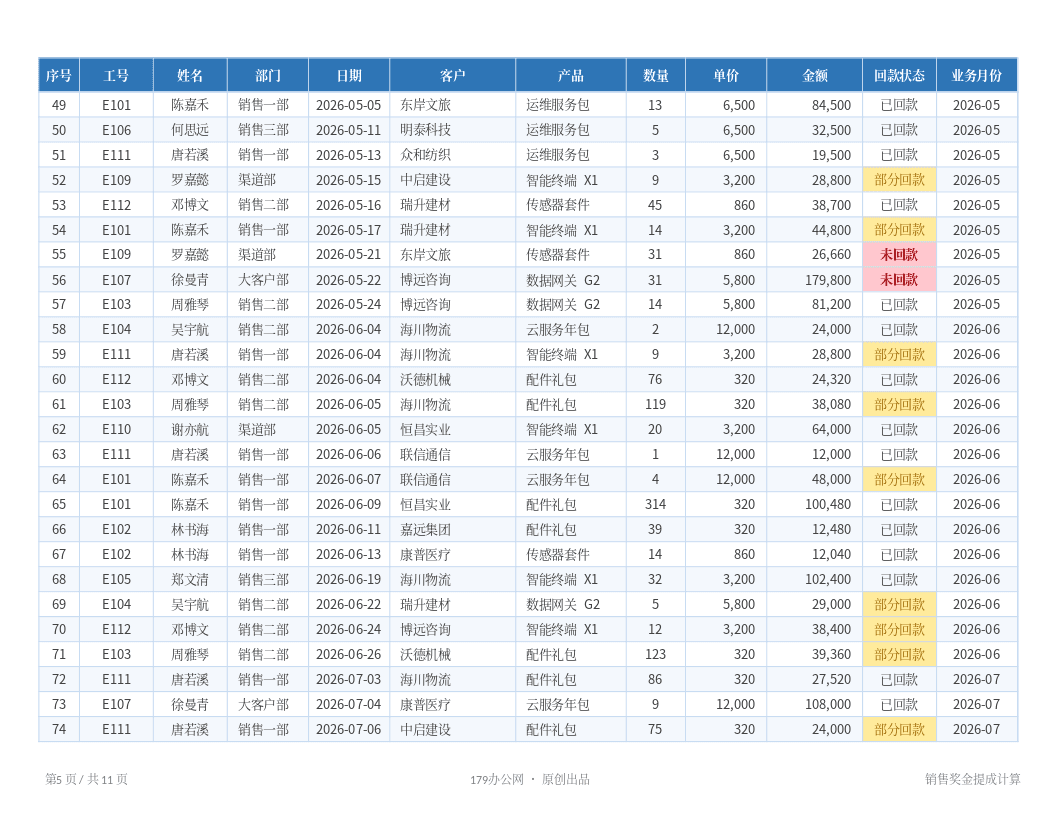 | 序号 | 工号 | 姓名 | 部门 | 日期 | 客户 | 产品 | 数量 | 单价 | 金额 | 回款状态 | 业务月份 |
|---|---|---|---|---|---|---|---|---|---|---|---|
| 49 | E101 | 陈嘉禾 | 销售一部 | 2026-05-05 | 东岸文旅 | 运维服务包 | 13 | 6,500 | 84,500 | 已回款 | 2026-05 |
| 50 | E106 | 何思远 | 销售三部 | 2026-05-11 | 明泰科技 | 运维服务包 | 5 | 6,500 | 32,500 | 已回款 | 2026-05 |
| 51 | E111 | 唐若溪 | 销售一部 | 2026-05-13 | 众和纺织 | 运维服务包 | 3 | 6,500 | 19,500 | 已回款 | 2026-05 |
| 52 | E109 | 罗嘉懿 | 渠道部 | 2026-05-15 | 中启建设 | 智能终端 X1 | 9 | 3,200 | 28,800 | 部分回款 | 2026-05 |
| 53 | E112 | 邓博文 | 销售二部 | 2026-05-16 | 瑞升建材 | 传感器套件 | 45 | 860 | 38,700 | 已回款 | 2026-05 |
| 54 | E101 | 陈嘉禾 | 销售一部 | 2026-05-17 | 瑞升建材 | 智能终端 X1 | 14 | 3,200 | 44,800 | 部分回款 | 2026-05 |
| 55 | E109 | 罗嘉懿 | 渠道部 | 2026-05-21 | 东岸文旅 | 传感器套件 | 31 | 860 | 26,660 | 未回款 | 2026-05 |
| 56 | E107 | 徐曼青 | 大客户部 | 2026-05-22 | 博远咨询 | 数据网关 G2 | 31 | 5,800 | 179,800 | 未回款 | 2026-05 |
| 57 | E103 | 周雅琴 | 销售二部 | 2026-05-24 | 博远咨询 | 数据网关 G2 | 14 | 5,800 | 81,200 | 已回款 | 2026-05 |
| 58 | E104 | 吴宇航 | 销售二部 | 2026-06-04 | 海川物流 | 云服务年包 | 2 | 12,000 | 24,000 | 已回款 | 2026-06 |
| 59 | E111 | 唐若溪 | 销售一部 | 2026-06-04 | 海川物流 | 智能终端 X1 | 9 | 3,200 | 28,800 | 部分回款 | 2026-06 |
| 60 | E112 | 邓博文 | 销售二部 | 2026-06-04 | 沃德机械 | 配件礼包 | 76 | 320 | 24,320 | 已回款 | 2026-06 |
| 61 | E103 | 周雅琴 | 销售二部 | 2026-06-05 | 海川物流 | 配件礼包 | 119 | 320 | 38,080 | 部分回款 | 2026-06 |
| 62 | E110 | 谢亦航 | 渠道部 | 2026-06-05 | 恒昌实业 | 智能终端 X1 | 20 | 3,200 | 64,000 | 已回款 | 2026-06 |
| 63 | E111 | 唐若溪 | 销售一部 | 2026-06-06 | 联信通信 | 云服务年包 | 1 | 12,000 | 12,000 | 已回款 | 2026-06 |
| 64 | E101 | 陈嘉禾 | 销售一部 | 2026-06-07 | 联信通信 | 云服务年包 | 4 | 12,000 | 48,000 | 部分回款 | 2026-06 |
| 65 | E101 | 陈嘉禾 | 销售一部 | 2026-06-09 | 恒昌实业 | 配件礼包 | 314 | 320 | 100,480 | 已回款 | 2026-06 |
| 66 | E102 | 林书海 | 销售一部 | 2026-06-11 | 嘉远集团 | 配件礼包 | 39 | 320 | 12,480 | 已回款 | 2026-06 |
| 67 | E102 | 林书海 | 销售一部 | 2026-06-13 | 康普医疗 | 传感器套件 | 14 | 860 | 12,040 | 已回款 | 2026-06 |
| 68 | E105 | 郑文清 | 销售三部 | 2026-06-19 | 海川物流 | 智能终端 X1 | 32 | 3,200 | 102,400 | 已回款 | 2026-06 |
| 69 | E104 | 吴宇航 | 销售二部 | 2026-06-22 | 瑞升建材 | 数据网关 G2 | 5 | 5,800 | 29,000 | 部分回款 | 2026-06 |
| 70 | E112 | 邓博文 | 销售二部 | 2026-06-24 | 博远咨询 | 智能终端 X1 | 12 | 3,200 | 38,400 | 部分回款 | 2026-06 |
| 71 | E103 | 周雅琴 | 销售二部 | 2026-06-26 | 沃德机械 | 配件礼包 | 123 | 320 | 39,360 | 部分回款 | 2026-06 |
| 72 | E111 | 唐若溪 | 销售一部 | 2026-07-03 | 海川物流 | 配件礼包 | 86 | 320 | 27,520 | 已回款 | 2026-07 |
| 73 | E107 | 徐曼青 | 大客户部 | 2026-07-04 | 康普医疗 | 云服务年包 | 9 | 12,000 | 108,000 | 已回款 | 2026-07 |
| 74 | E111 | 唐若溪 | 销售一部 | 2026-07-06 | 中启建设 | 配件礼包 | 75 | 320 | 24,000 | 部分回款 | 2026-07 |

第5页 / 共11页

179办公网 · 原创出品

销售奖金提成计算